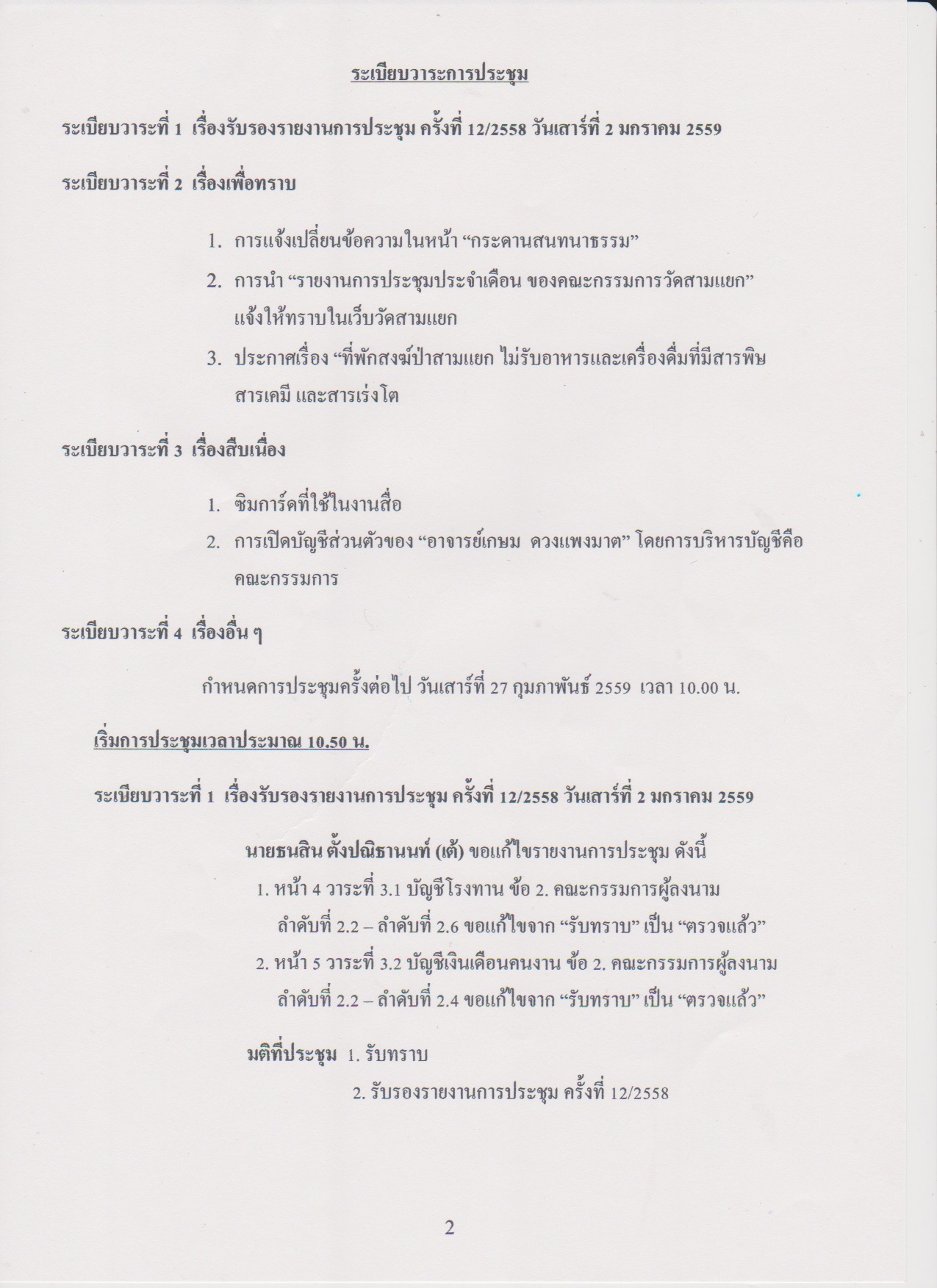 ระเบียบวาระการประชุม

ระเบียบวาระที่ 1 เรื่องรับรองรายงานการประชุม ครั้งที่ 12/2558 วันเสาร์ที่ 2 มกราคม 2559

ระเบียบวาระที่ 2 เรื่องเพื่อทราบ

1. การแจ้งเปลี่ยนข้อความในหน้า “กระดานสนทนาธรรม”
2. การนำ “รายงานการประชุมประจำเดือน ของคณะกรรมการวัดสามแยก” แจ้งให้ทราบในเว็บวัดสามแยก
3. ประกาศเรื่อง “ที่พักสงฆ์ป่าสามแยก ไม่รับอาหารและเครื่องดื่มที่มีสารพิษ สารเคมี และสารเร่งโต

ระเบียบวาระที่ 3 เรื่องสืบเนื่อง

1. ซิมการ์ดที่ใช้ในงานสื่อ
2. การเปิดบัญชีส่วนตัวของ “อาจารย์เกษม ดวงแพงมาต” โดยการบริหารบัญชีคือ คณะกรรมการ

ระเบียบวาระที่ 4 เรื่องอื่น ๆ

กำหนดการประชุมครั้งต่อไป วันเสาร์ที่ 27 กุมภาพันธ์ 2559 เวลา 10.00 น.

เริ่มการประชุมเวลาประมาณ 10.50 น.

ระเบียบวาระที่ 1 เรื่องรับรองรายงานการประชุม ครั้งที่ 12/2558 วันเสาร์ที่ 2 มกราคม 2559

นายธนสิน ตั้งปณิธานนท์ (เต้) ขอแก้ไขรายงานการประชุม ดังนี้
1. หน้า 4 วาระที่ 3.1 บัญชีโรงทาน ข้อ 2. คณะกรรมการผู้ลงนาม ลำดับที่ 2.2 – ลำดับที่ 2.6 ขอแก้ไขจาก “รับทราบ” เป็น “ตรวจแล้ว”
2. หน้า 5 วาระที่ 3.2 บัญชีเงินเดือนคนงาน ข้อ 2. คณะกรรมการผู้ลงนาม ลำดับที่ 2.2 – ลำดับที่ 2.4 ขอแก้ไขจาก “รับทราบ” เป็น “ตรวจแล้ว”

มติที่ประชุม 1. รับทราบ
2. รับรองรายงานการประชุม ครั้งที่ 12/2558

2